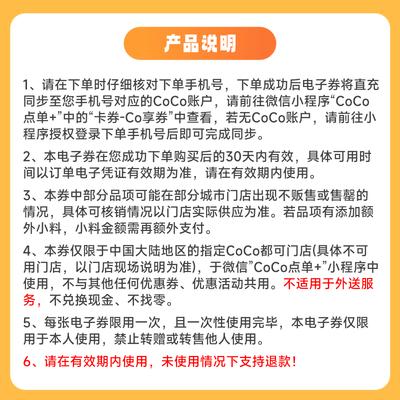 产品说明

1、请在下单时仔细核对下单手机号，下单成功后电子券将直充同步至您手机号对应的CoCo账户，请前往微信小程序“CoCo点单+”中的“卡券-Co享券”中查看，若无CoCo账户，请前往小程序授权登录下单手机号后即可完成同步。

2、本电子券在您成功下单购买后的30天内有效，具体可用时间以订单电子凭证有效期为准，请在有效期内使用。

3、本券中部分品项可能在部分城市门店出现不贩售或售罄的情况，具体可核销情况以门店实际供应为准。若品项有添加额外小料，小料金额需再额外支付。

4、本券仅限于中国大陆地区的指定CoCo都可门店(具体不可用门店，以门店现场说明为准)，于微信”CoCo点单+”小程序中使用，不与其他任何优惠券、优惠活动共用。不适用于外送服务，不兑换现金、不找零。

5、每张电子券限用一次，且一次性使用完毕，本电子券仅限用于本人使用，禁止转赠或转售他人使用。

6、请在有效期内使用，未使用情况下支持退款！